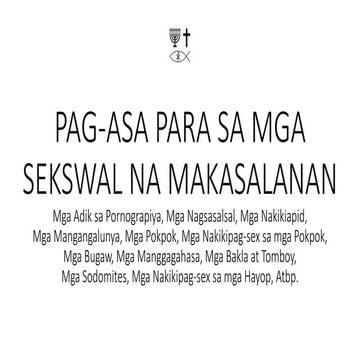 PAG-ASA PARA SA MGA SEKSWAL NA MAKASALANAN

Mga Adik sa Pornograpiya, Mga Nagsasalsal, Mga Nakikiapid, Mga Mangangalunya, Mga Pokpok, Mga Nakikipag-sex sa mga Pokpok, Mga Bugaw, Mga Manggagahasa, Mga Bakla at Tomboy, Mga Sodomites, Mga Nakikipag-sex sa mga Hayop, Atbp.